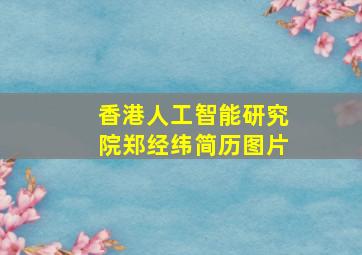 香港人工智能研究院郑经纬简历图片